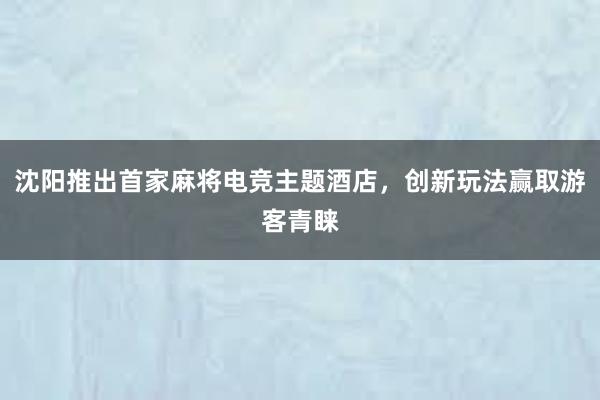 沈阳推出首家麻将电竞主题酒店，创新玩法赢取游客青睐